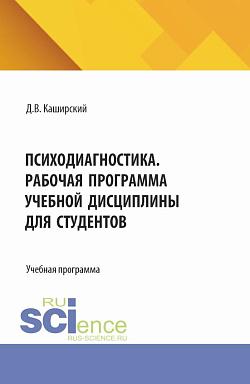 Д.В. Каширский

ПСИХОДИАГНОСТИКА. РАБОЧАЯ ПРОГРАММА УЧЕБНОЙ ДИСЦИПЛИНЫ ДЛЯ СТУДЕНТОВ

Учебная программа

RU
SCIence
RUS-SCIENCE.RU